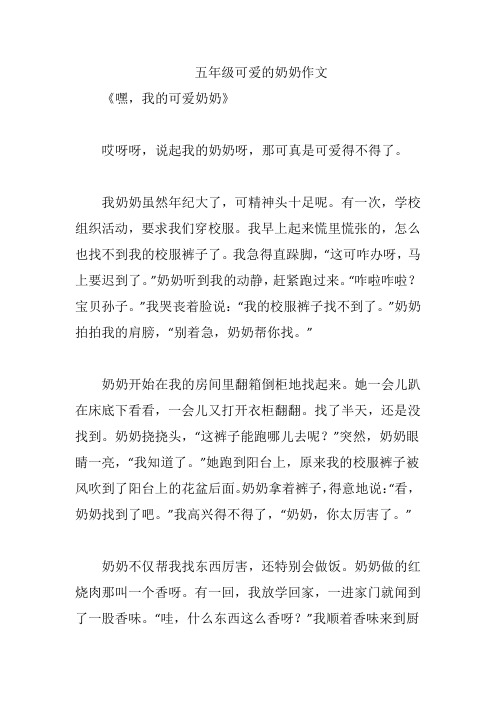 五年级可爱的奶奶作文

《嘿，我的可爱奶奶》

哎呀呀，说起我的奶奶呀，那可真是可爱得不得了。

我奶奶虽然年纪大了，可精神头十足呢。有一次，学校组织活动，要求我们穿校服。我早上起来慌里慌张的，怎么也找不到我的校服裤子了。我急得直跺脚，“这可咋办呀，马上要迟到了。”奶奶听到我的动静，赶紧跑过来。“咋啦咋啦？宝贝孙子。”我哭丧着脸说：“我的校服裤子找不到了。”奶奶拍拍我的肩膀，“别着急，奶奶帮你找。”

奶奶开始在我的房间里翻箱倒柜地找起来。她一会儿趴在床底下看看，一会儿又打开衣柜翻翻。找了半天，还是没找到。奶奶挠挠头，“这裤子能跑哪儿去呢？”突然，奶奶眼睛一亮，“我知道了。”她跑到阳台上，原来我的校服裤子被风吹到了阳台上的花盆后面。奶奶拿着裤子，得意地说：“看，奶奶找到了吧。”我高兴得不得了，“奶奶，你太厉害了。”

奶奶不仅帮我找东西厉害，还特别会做饭。奶奶做的红烧肉那叫一个香呀。有一回，我放学回家，一进家门就闻到了一股香味。“哇，什么东西这么香呀？”我顺着香味来到厨